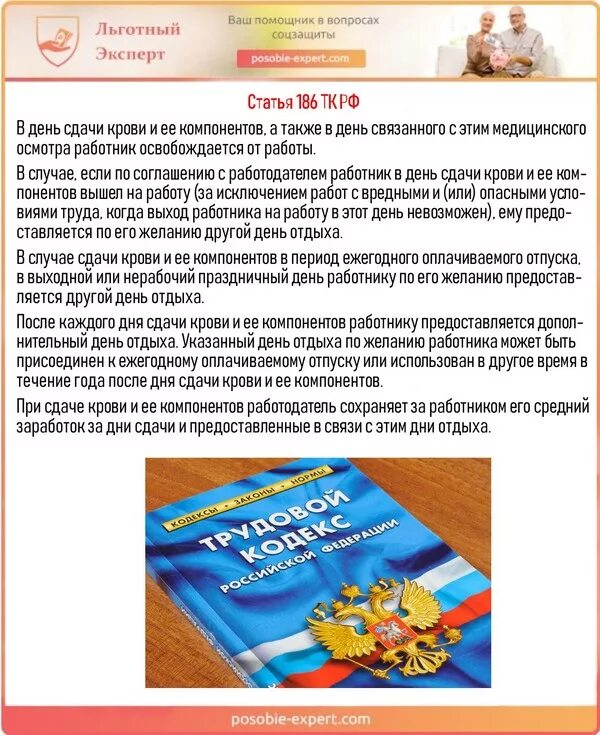 Льготный Эксперт

Ваш помощник в вопросах соцзащиты

posobie-expert.com

Статья 186 ТК РФ

В день сдачи крови и ее компонентов, а также в день связанного с этим медицинского осмотра работник освобождается от работы.

В случае, если по соглашению с работодателем работник в день сдачи крови и ее компонентов вышел на работу (за исключением работ с вредными и (или) опасными условиями труда, когда выход работника на работу в этот день невозможен), ему предоставляется по его желанию другой день отдыха.

В случае сдачи крови и ее компонентов в период ежегодного оплачиваемого отпуска, в выходной или нерабочий праздничный день работнику по его желанию предоставляется другой день отдыха.

После каждого дня сдачи крови и ее компонентов работнику предоставляется дополнительный день отдыха. Указанный день отдыха по желанию работника может быть присоединен к ежегодному оплачиваемому отпуску или использован в другое время в течение года после дня сдачи крови и ее компонентов.

При сдаче крови и ее компонентов работодатель сохраняет за работником его средний заработок за дни сдачи и предоставленные в связи с этим дни отдыха.

КОДЕКСЫ • ЗАКОНЫ • НОРМЫ

ТРУДОВОЙ КОДЕКС РОССИЙСКОЙ ФЕДЕРАЦИИ

posobie-expert.com